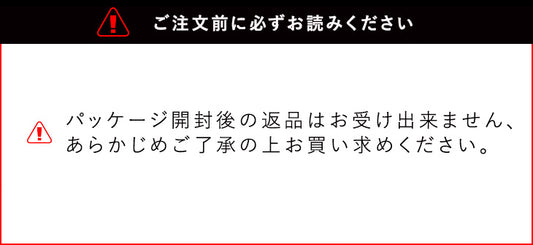 ご注文前に必ずお読みください

パッケージ開封後の返品はお受け出来ません、あらかじめご了承の上お買い求めください。